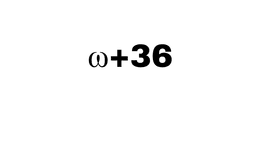 $\omega+36$